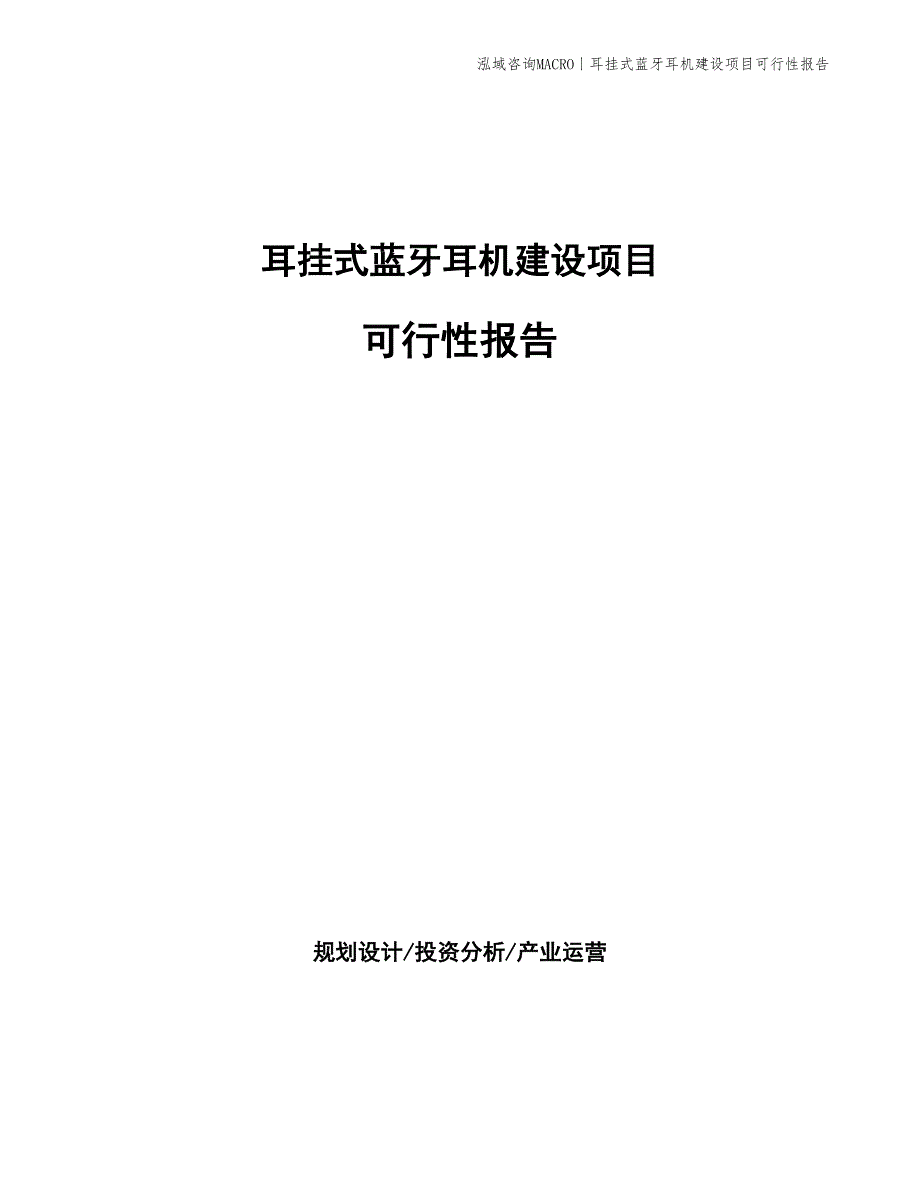 泓域咨询MACRO | 耳挂式蓝牙耳机建设项目可行性报告

耳挂式蓝牙耳机建设项目

可行性报告

规划设计/投资分析/产业运营